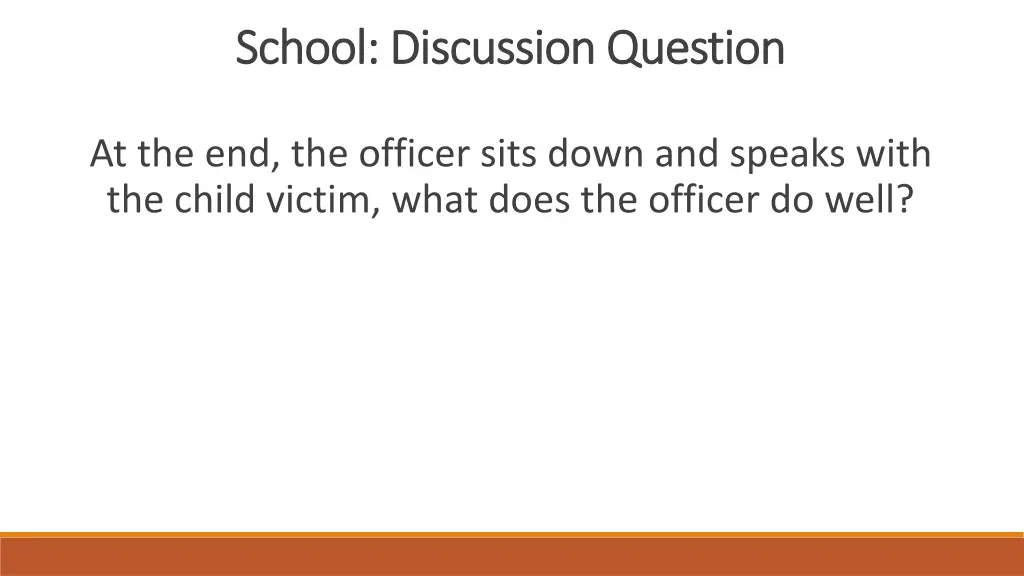 School: Discussion Question

At the end, the officer sits down and speaks with the child victim, what does the officer do well?